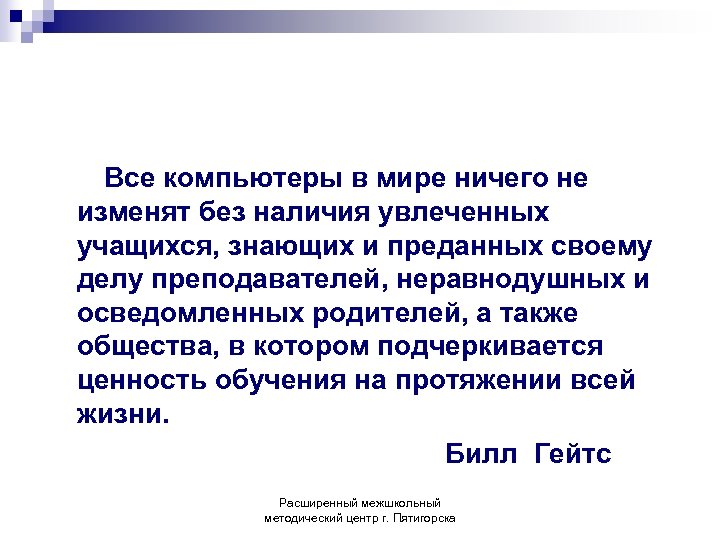 Все компьютеры в мире ничего не изменят без наличия увлеченных учащихся, знающих и преданных своему делу преподавателей, неравнодушных и осведомленных родителей, а также общества, в котором подчеркивается ценность обучения на протяжении всей жизни.

Билл Гейтс

Расширенный межшкольный методический центр г. Пятигорска